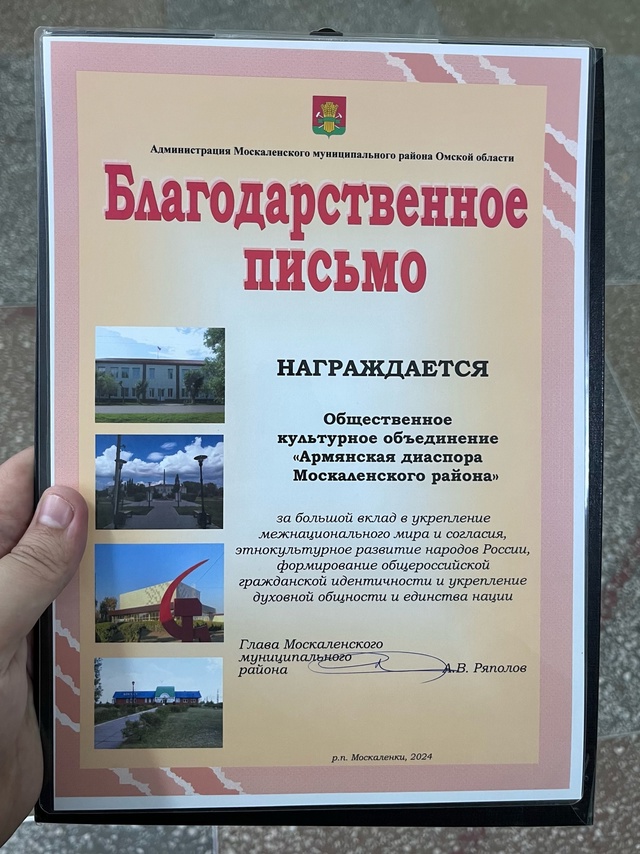 Администрация Москаленского муниципального района Омской области

Благодарственное письмо

НАГРАЖДАЕТСЯ

Общественное культурное объединение «Армянская диаспора Москаленского района»

за большой вклад в укрепление межнационального мира и согласия, этнокультурное развитие народов России, формирование общероссийской гражданской идентичности и укрепление духовной общности и единства нации

Глава Москаленского муниципального района
А.В. Ряполов

р.п. Москаленки, 2024